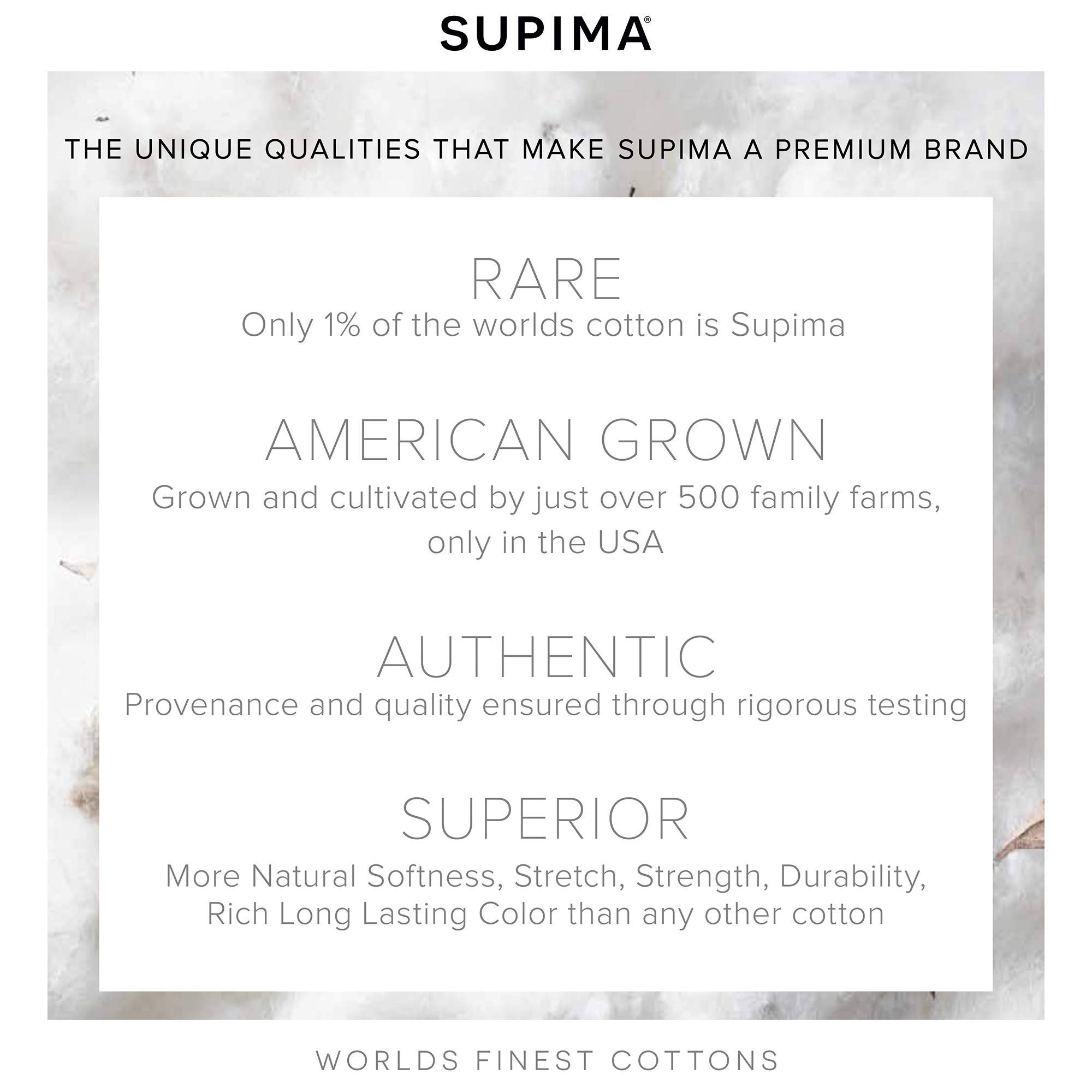 SUPIMA®

THE UNIQUE QUALITIES THAT MAKE SUPIMA A PREMIUM BRAND

RARE

Only 1% of the worlds cotton is Supima

AMERICAN GROWN

Grown and cultivated by just over 500 family farms, only in the USA

AUTHENTIC

Provenance and quality ensured through rigorous testing

SUPERIOR

More Natural Softness, Stretch, Strength, Durability, Rich Long Lasting Color than any other cotton

WORLDS FINEST COTTONS